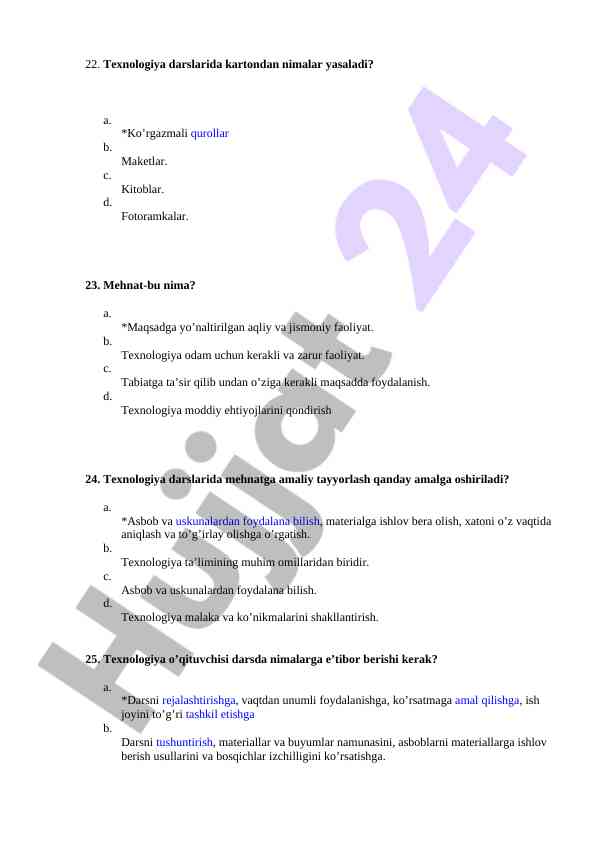 22. **Texnologiya darslarida kartondan nimalar yasaladi?**

a.
*Ko’rgazmali qurollar
b.
Maketlar.
c.
Kitoblar.
d.
Fotoramkalar.

**23. Mehnat-bu nima?**

a.
*Maqsadga yo’naltirilgan aqliy va jismoniy faoliyat.
b.
Texnologiya odam uchun kerakli va zarur faoliyat.
c.
Tabiatga ta’sir qilib undan o’ziga kerakli maqsadda foydalanish.
d.
Texnologiya moddiy ehtiyojlarini qondirish

**24. Texnologiya darslarida mehnatga amaliy tayyorlash qanday amalga oshiriladi?**

a.
*Asbob va uskunalardan foydalana bilish, materialga ishlov bera olish, xatoni o’z vaqtida aniqlash va to’g’irlay olishga o’rgatish.
b.
Texnologiya ta’limining muhim omillaridan biridir.
c.
Asbob va uskunalardan foydalana bilish.
d.
Texnologiya malaka va ko’nikmalarini shakllantirish.

**25. Texnologiya o’qituvchisi darsda nimalarga e’tibor berishi kerak?**

a.
*Darsni rejalashtirishga, vaqtdan unumli foydalanishga, ko’rsatmaga amal qilishga, ish joyini to’g’ri tashkil etishga
b.
Darsni tushuntirish, materiallar va buyumlar namunasini, asboblarni materiallarga ishlov berish usullarini va bosqichlar izchilligini ko’rsatishga.

Hujjat 24